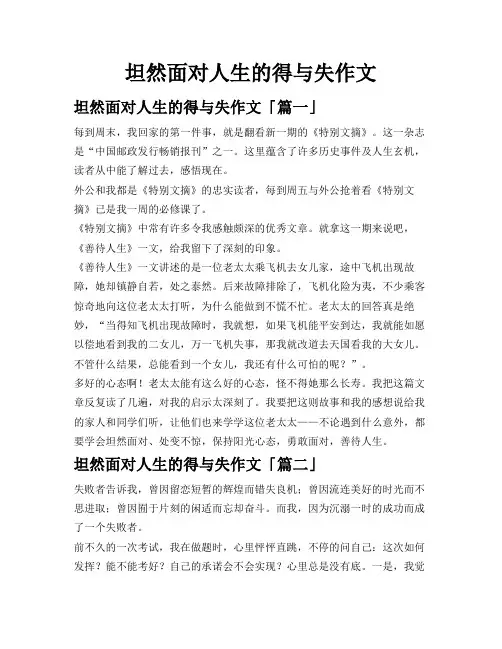 坦然面对人生的得与失作文

坦然面对人生的得与失作文「篇一」

每到周末，我回家的第一件事，就是翻看新一期的《特别文摘》。这一杂志是“中国邮政发行畅销报刊”之一。这里蕴含了许多历史事件及人生玄机，读者从中能了解过去，感悟现在。

外公和我都是《特别文摘》的忠实读者，每到周五与外公抢着看《特别文摘》已是我一周的必修课了。

《特别文摘》中常有许多令我感触颇深的优秀文章。就拿这一期来说吧，《善待人生》一文，给我留下了深刻的印象。

《善待人生》一文讲述的是一位老太太乘飞机去女儿家，途中飞机出现故障，她却镇静自若，处之泰然。后来故障排除了，飞机化险为夷，不少乘客惊奇地向这位老太太打听，为什么能做到不慌不忙。老太太的回答真是绝妙，“当得知飞机出现故障时，我就想，如果飞机能平安到达，我就能如愿以偿地看到我的二女儿，万一飞机失事，那我就改道去天国看我的大女儿。不管什么结果，总能看到一个女儿，我还有什么可怕的呢？”。

多好的心态啊！老太太能有这么好的心态，怪不得她那么长寿。我把这篇文章反复读了几遍，对我的启示太深刻了。我要把这则故事和我的感想说给我的家人和同学们听，让他们也来学学这位老太太——不论遇到什么意外，都要学会坦然面对、处变不惊，保持阳光心态，勇敢面对，善待人生。

坦然面对人生的得与失作文「篇二」

失败者告诉我，曾因留恋短暂的辉煌而错失良机；曾因流连美好的时光而不思进取；曾因囿于片刻的闲适而忘却奋斗。而我，因为沉溺一时的成功而成了一个失败者。

前不久的一次考试，我在做题时，心里怦怦直跳，不停的问自己：这次如何发挥？能不能考好？自己的承诺会不会实现？心里总是没有底。一是，我觉